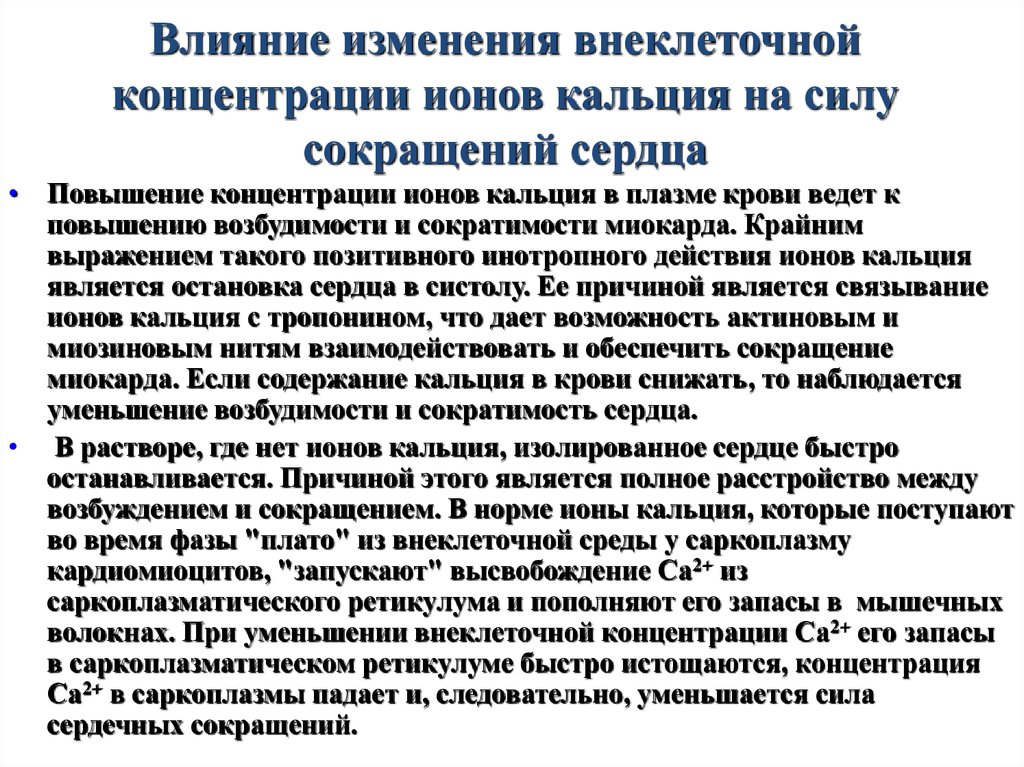 Влияние изменения внеклеточной концентрации ионов кальция на силу сокращений сердца

• Повышение концентрации ионов кальция в плазме крови ведет к повышению возбудимости и сократимости миокарда. Крайним выражением такого позитивного инотропного действия ионов кальция является остановка сердца в систолу. Ее причиной является связывание ионов кальция с тропонином, что дает возможность актиновым и миозиновым нитям взаимодействовать и обеспечить сокращение миокарда. Если содержание кальция в крови снижать, то наблюдается уменьшение возбудимости и сократимость сердца.

• В растворе, где нет ионов кальция, изолированное сердце быстро останавливается. Причиной этого является полное расстройство между возбуждением и сокращением. В норме ионы кальция, которые поступают во время фазы "плато" из внеклеточной среды у саркоплазму кардиомиоцитов, "запускают" высвобождение $Ca^{2+}$ из саркоплазматического ретикулума и пополняют его запасы в мышечных волокнах. При уменьшении внеклеточной концентрации $Ca^{2+}$ его запасы в саркоплазматическом ретикулуме быстро истощаются, концентрация $Ca^{2+}$ в саркоплазмы падает и, следовательно, уменьшается сила сердечных сокращений.